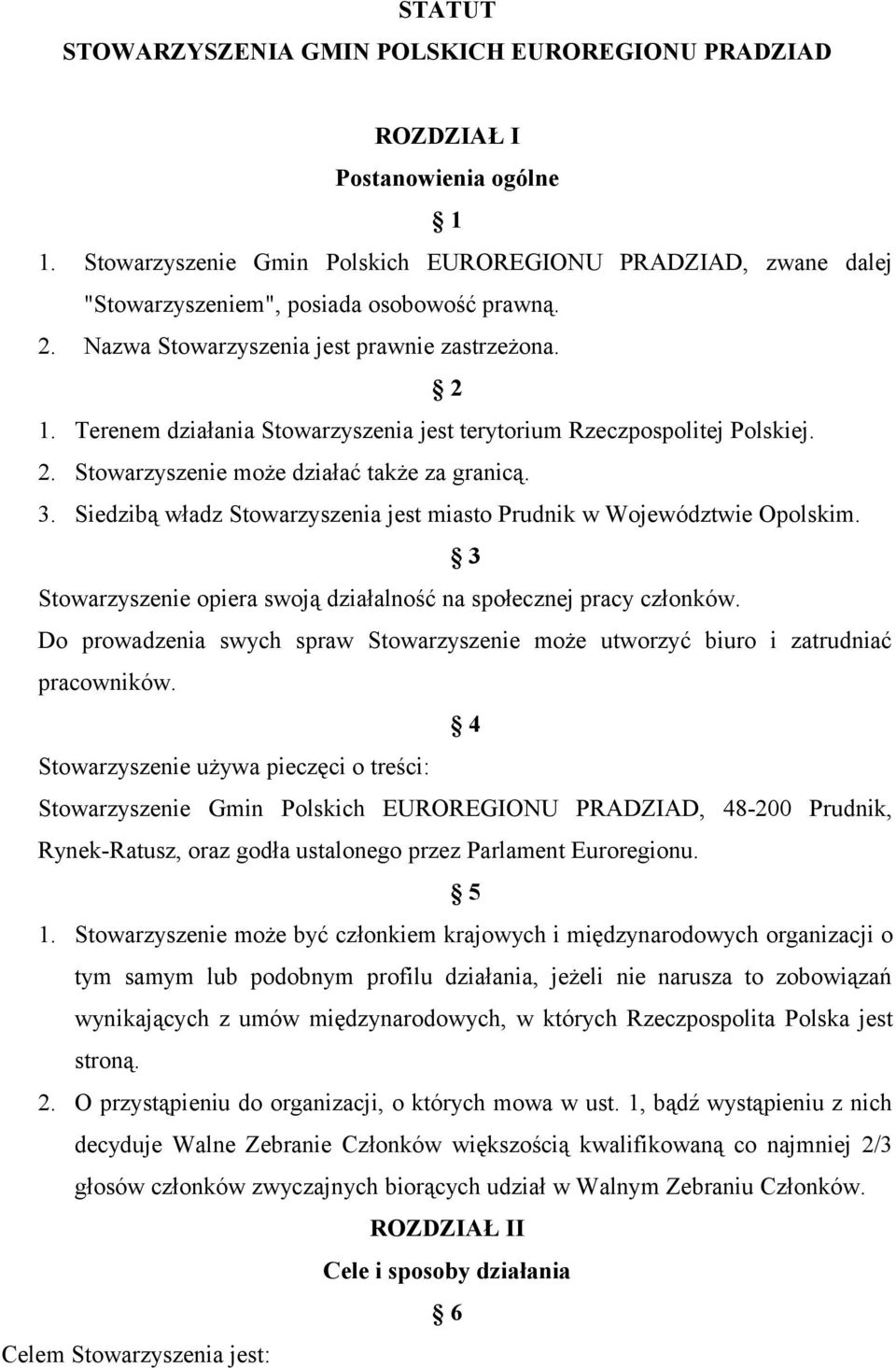 STATUT
STOWARZYSZENIA GMIN POLSKICH EUROREGIONU PRADZIAD

ROZDZIAŁ I
Postanowienia ogólne
§ 1

1. Stowarzyszenie Gmin Polskich EUROREGIONU PRADZIAD, zwane dalej "Stowarzyszeniem", posiada osobowość prawną.
2. Nazwa Stowarzyszenia jest prawnie zastrzeżona.

§ 2

1. Terenem działania Stowarzyszenia jest terytorium Rzeczpospolitej Polskiej.
2. Stowarzyszenie może działać także za granicą.
3. Siedzibą władz Stowarzyszenia jest miasto Prudnik w Województwie Opolskim.

§ 3

Stowarzyszenie opiera swoją działalność na społecznej pracy członków.
Do prowadzenia swych spraw Stowarzyszenie może utworzyć biuro i zatrudniać pracowników.

§ 4

Stowarzyszenie używa pieczęci o treści:
Stowarzyszenie Gmin Polskich EUROREGIONU PRADZIAD, 48-200 Prudnik, Rynek-Ratusz, oraz godła ustalonego przez Parlament Euroregionu.

§ 5

1. Stowarzyszenie może być członkiem krajowych i międzynarodowych organizacji o tym samym lub podobnym profilu działania, jeżeli nie narusza to zobowiązań wynikających z umów międzynarodowych, w których Rzeczpospolita Polska jest stroną.
2. O przystąpieniu do organizacji, o których mowa w ust. 1, bądź wystąpieniu z nich decyduje Walne Zebranie Członków większością kwalifikowaną co najmniej 2/3 głosów członków zwyczajnych biorących udział w Walnym Zebraniu Członków.

ROZDZIAŁ II
Cele i sposoby działania
§ 6

Celem Stowarzyszenia jest: